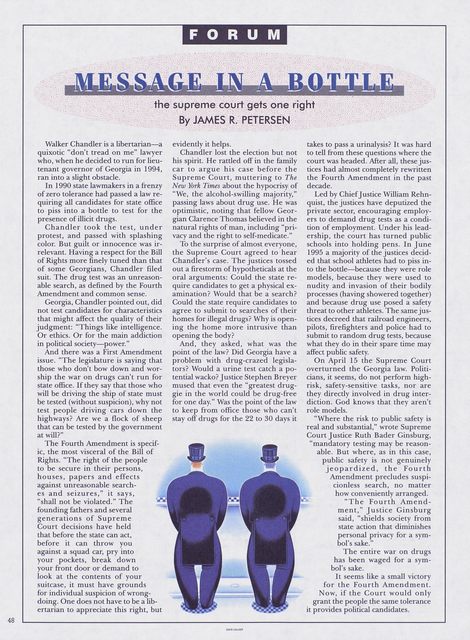 FORUM

MESSAGE IN A BOTTLE

the supreme court gets one right

By JAMES R. PETERSEN

Walker Chandler is a libertarian—a quixotic "don't tread on me" lawyer who, when he decided to run for lieutenant governor of Georgia in 1994, ran into a slight obstacle.

In 1990 state lawmakers in a frenzy of zero tolerance had passed a law requiring all candidates for state office to piss into a bottle to test for the presence of illicit drugs.

Chandler took the test, under protest, and passed with splashing color. But guilt or innocence was irrelevant. Having a respect for the Bill of Rights more finely tuned than that of some Georgians, Chandler filed suit. The drug test was an unreasonable search, as defined by the Fourth Amendment and common sense.

Georgia, Chandler pointed out, did not test candidates for characteristics that might affect the quality of their judgment: "Things like intelligence. Or ethics. Or for the main addiction in political society—power."

And there was a First Amendment issue. "The legislature is saying that those who don't bow down and worship the war on drugs can't run for state office. If they say that those who will be driving the ship of state must be tested (without suspicion), why not test people driving cars down the highways? Are we a flock of sheep that can be tested by the government at will?"

The Fourth Amendment is specific, the most visceral of the Bill of Rights. "The right of the people to be secure in their persons, houses, papers and effects against unreasonable searches and seizures," it says, "shall not be violated." The founding fathers and several generations of Supreme Court decisions have held that before the state can act, before it can throw you against a squad car, pry into your pockets, break down your front door or demand to look at the contents of your suitcase, it must have grounds for individual suspicion of wrongdoing. One does not have to be a libertarian to appreciate this right, but evidently it helps.

Chandler lost the election but not his spirit. He rattled off in the family car to argue his case before the Supreme Court, muttering to The New York Times about the hypocrisy of "We, the alcohol-swilling majority," passing laws about drug use. He was optimistic, noting that fellow Georgian Clarence Thomas believed in the natural rights of man, including "privacy and the right to self-medicate."

To the surprise of almost everyone, the Supreme Court agreed to hear Chandler's case. The justices tossed out a firestorm of hypotheticals at the oral arguments: Could the state require candidates to get a physical examination? Would that be a search? Could the state require candidates to agree to submit to searches of their homes for illegal drugs? Why is opening the home more intrusive than opening the body?

And, they asked, what was the point of the law? Did Georgia have a problem with drug-crazed legislators? Would a urine test catch a potential wacko? Justice Stephen Breyer mused that even the "greatest druggie in the world could be drug-free for one day." Was the point of the law to keep from office those who can't stay off drugs for the 22 to 30 days it takes to pass a urinalysis? It was hard to tell from these questions where the court was headed. After all, these justices had almost completely rewritten the Fourth Amendment in the past decade.

Led by Chief Justice William Rehnquist, the justices have deputized the private sector, encouraging employers to demand drug tests as a condition of employment. Under his leadership, the court has turned public schools into holding pens. In June 1995 a majority of the justices decided that school athletes had to piss into the bottle—because they were role models, because they were used to nudity and invasion of their bodily processes (having showered together) and because drug use posed a safety threat to other athletes. The same justices decreed that railroad engineers, pilots, firefighters and police had to submit to random drug tests, because what they do in their spare time may affect public safety.

On April 15 the Supreme Court overturned the Georgia law. Politicians, it seems, do not perform high-risk, safety-sensitive tasks, nor are they directly involved in drug interdiction. God knows that they aren't role models.

"Where the risk to public safety is real and substantial," wrote Supreme Court Justice Ruth Bader Ginsburg, "mandatory testing may be reasonable. But where, as in this case, public safety is not genuinely jeopardized, the Fourth Amendment precludes suspicionless search, no matter how conveniently arranged.

"The Fourth Amendment," Justice Ginsburg said, "shields society from state action that diminishes personal privacy for a symbol's sake."

The entire war on drugs has been waged for a symbol's sake.

It seems like a small victory for the Fourth Amendment. Now, if the Court would only grant the people the same tolerance it provides political candidates.

48